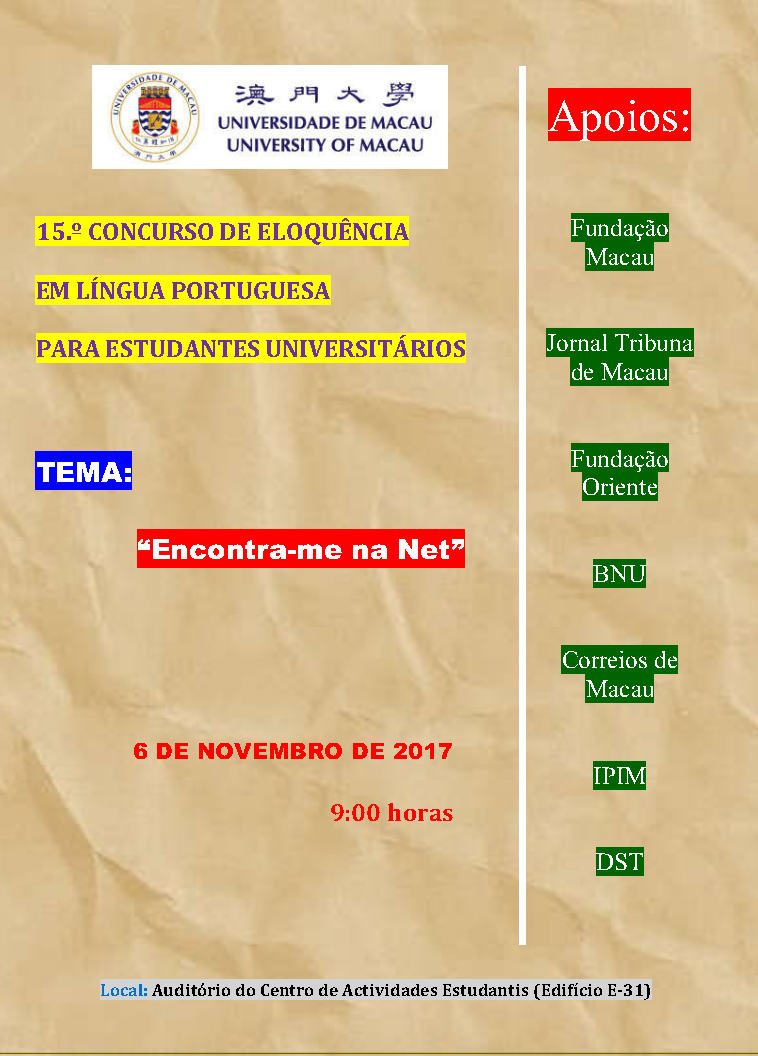 澳門大學
UNIVERSIDADE DE MACAU
UNIVERSITY OF MACAU

15.º CONCURSO DE ELOQUÊNCIA

EM LÍNGUA PORTUGUESA

PARA ESTUDANTES UNIVERSITÁRIOS

TEMA:

"Encontra-me na Net"

6 DE NOVEMBRO DE 2017

9:00 horas

Apoios:

Fundação Macau

Jornal Tribuna de Macau

Fundação Oriente

BNU

Correios de Macau

IPIM

DST

Local: Auditório do Centro de Actividades Estudantis (Edifício E-31)